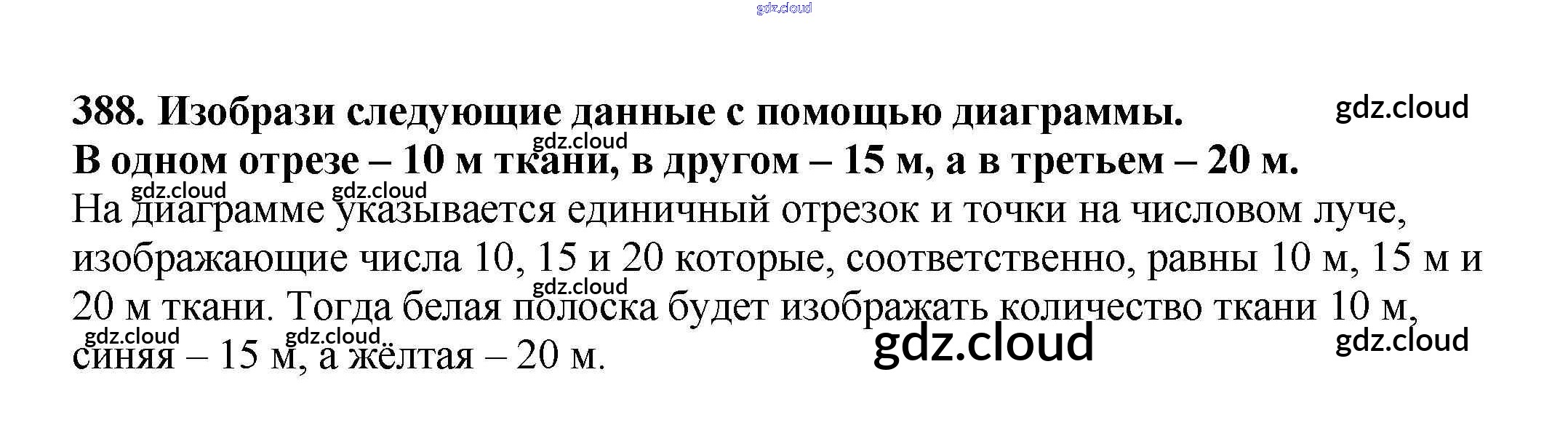 388. Изобрази следующие данные с помощью диаграммы. В одном отрезе – 10 м ткани, в другом – 15 м, а в третьем – 20 м.

На диаграмме указывается единичный отрезок и точки на числовом луче, изображающие числа 10, 15 и 20 которые, соответственно, равны 10 м, 15 м и 20 м ткани. Тогда белая полоска будет изображать количество ткани 10 м, синяя – 15 м, а жёлтая – 20 м.

gdz.cloud